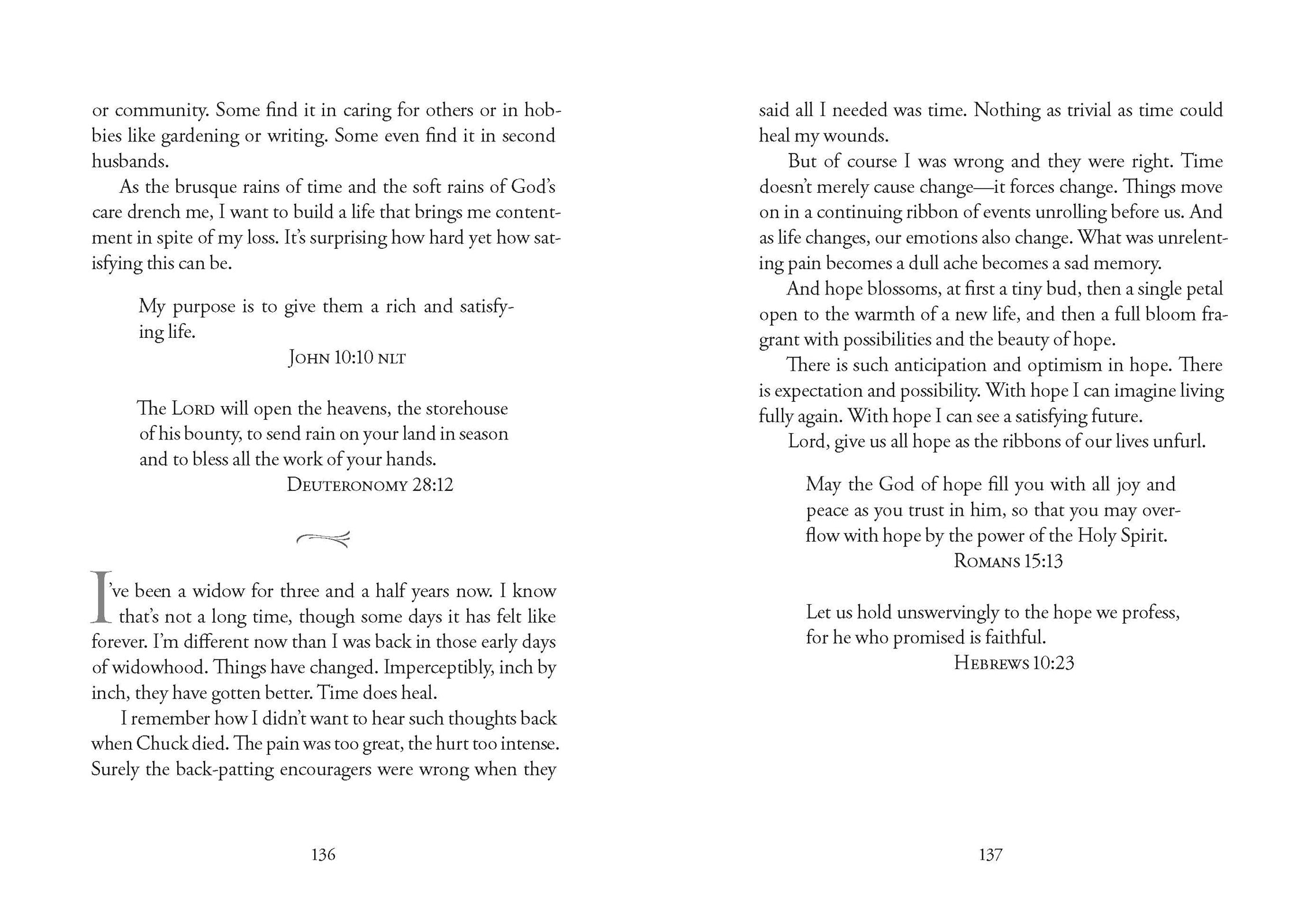 or community. Some find it in caring for others or in hobbies like gardening or writing. Some even find it in second husbands.

As the brusque rains of time and the soft rains of God's care drench me, I want to build a life that brings me contentment in spite of my loss. It's surprising how hard yet how satisfying this can be.

My purpose is to give them a rich and satisfying life.
JOHN 10:10 NLT

The LORD will open the heavens, the storehouse of his bounty, to send rain on your land in season and to bless all the work of your hands.
DEUTERONOMY 28:12

I've been a widow for three and a half years now. I know that's not a long time, though some days it has felt like forever. I'm different now than I was back in those early days of widowhood. Things have changed. Imperceptibly, inch by inch, they have gotten better. Time does heal.

I remember how I didn't want to hear such thoughts back when Chuck died. The pain was too great, the hurt too intense. Surely the back-patting encouragers were wrong when they

136

said all I needed was time. Nothing as trivial as time could heal my wounds.

But of course I was wrong and they were right. Time doesn't merely cause change—it forces change. Things move on in a continuing ribbon of events unrolling before us. And as life changes, our emotions also change. What was unrelenting pain becomes a dull ache becomes a sad memory.

And hope blossoms, at first a tiny bud, then a single petal open to the warmth of a new life, and then a full bloom fragrant with possibilities and the beauty of hope.

There is such anticipation and optimism in hope. There is expectation and possibility. With hope I can imagine living fully again. With hope I can see a satisfying future.

Lord, give us all hope as the ribbons of our lives unfurl.

May the God of hope fill you with all joy and peace as you trust in him, so that you may overflow with hope by the power of the Holy Spirit.
ROMANS 15:13

Let us hold unswervingly to the hope we profess, for he who promised is faithful.
HEBREWS 10:23

137